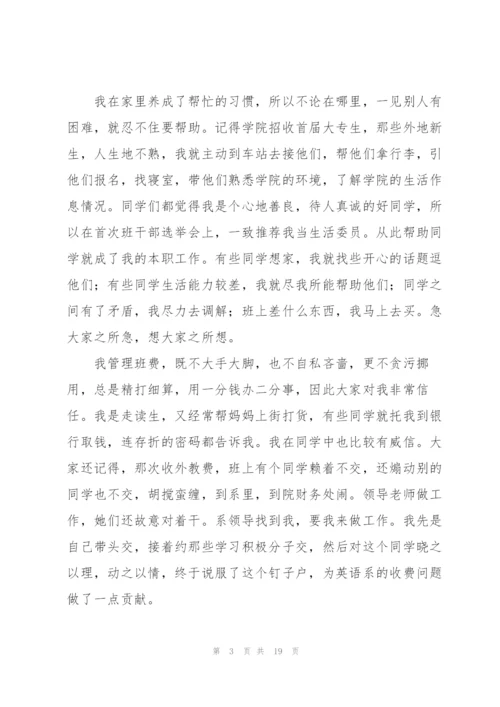 我在家里养成了帮忙的习惯，所以不论在哪里，一见别人有困难，就忍不住要帮助。记得学院招收首届大专生，那些外地新生，人生地不熟，我就主动到车站去接他们，帮他们拿行李，引他们报名，找寝室，带他们熟悉学院的环境，了解学院的生活作息情况。同学们都觉得我是个心地善良，待人真诚的好同学，所以在首次班干部选举会上，一致推荐我当生活委员。从此帮助同学就成了我的本职工作。有些同学想家，我就找些开心的话题逗他们；有些同学生活能力较差，我就尽我所能帮助他们；同学之间有了矛盾，我尽力去调解；班上差什么东西，我马上去买。急大家之所急，想大家之所想。

我管理班费，既不大手大脚，也不自私吝啬，更不贪污挪用，总是精打细算，用一分钱办二分事，因此大家对我非常信任。我是走读生，又经常帮妈妈上街打货，有些同学就托我到银行取钱，连存折的密码都告诉我。我在同学中也比较有威信。大家还记得，那次收外教费，班上有个同学赖着不交，还煽动别的同学也不交，胡搅蛮缠，到系里，到院财务处闹。领导老师做工作，她们还故意对着干。系领导找到我，要我来做工作。我先是自己带头交，接着约那些学习积极分子交，然后对这个同学晓之以理，动之以情，终于说服了这个钉子户，为英语系的收费问题做了一点贡献。

第 3 页 共 19 页